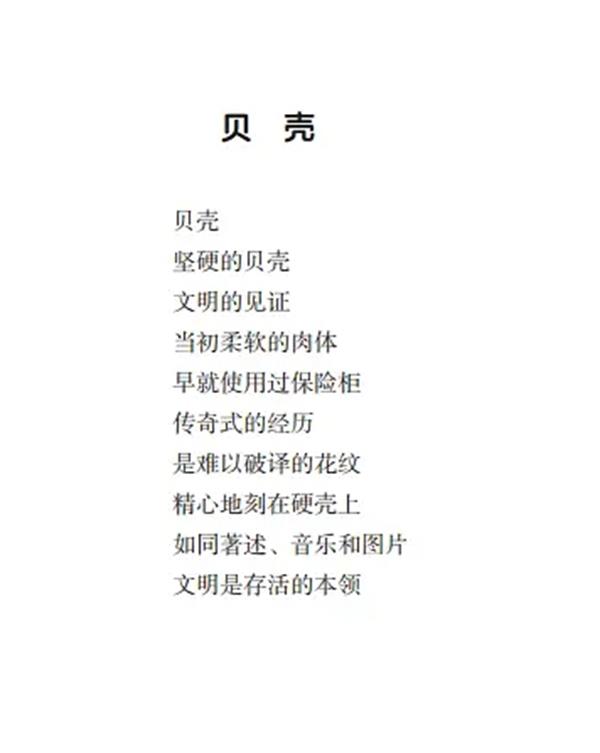 贝 壳

贝壳
坚硬的贝壳
文明的见证
当初柔软的肉体
早就使用过保险柜
传奇式的经历
是难以破译的花纹
精心地刻在硬壳上
如同著述、音乐和图片
文明是存活的本领